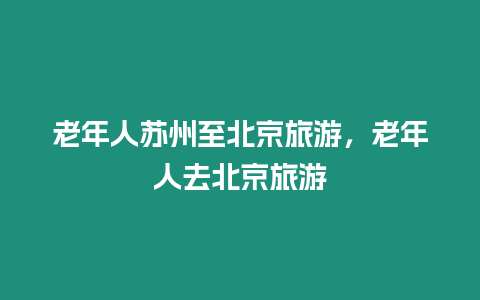 老年人苏州至北京旅游，老年人去北京旅游